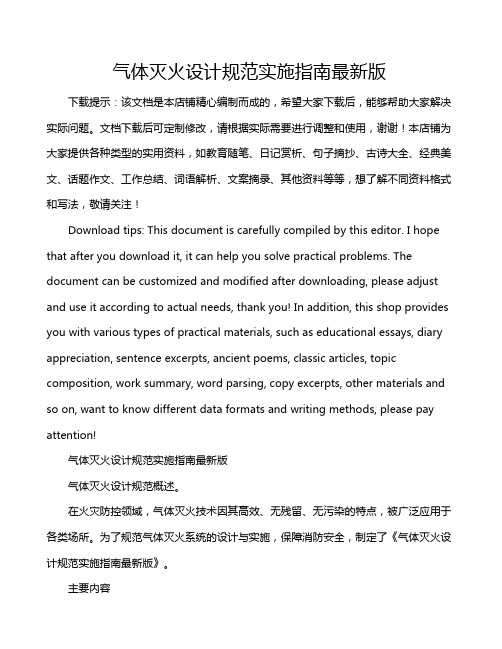 气体灭火设计规范实施指南最新版

下载提示：该文档是本店铺精心编制而成的，希望大家下载后，能够帮助大家解决实际问题。文档下载后可定制修改，请根据实际需要进行调整和使用，谢谢！本店铺为大家提供各种类型的实用资料，如教育随笔、日记赏析、句子摘抄、古诗大全、经典美文、话题作文、工作总结、词语解析、文案摘录、其他资料等等，想了解不同资料格式和写法，敬请关注！

Download tips: This document is carefully compiled by this editor. I hope that after you download it, it can help you solve practical problems. The document can be customized and modified after downloading, please adjust and use it according to actual needs, thank you! In addition, this shop provides you with various types of practical materials, such as educational essays, diary appreciation, sentence excerpts, ancient poems, classic articles, topic composition, work summary, word parsing, copy excerpts, other materials and so on, want to know different data formats and writing methods, please pay attention!

气体灭火设计规范实施指南最新版

气体灭火设计规范概述。

在火灾防控领域，气体灭火技术因其高效、无残留、无污染的特点，被广泛应用于各类场所。为了规范气体灭火系统的设计与实施，保障消防安全，制定了《气体灭火设计规范实施指南最新版》。

主要内容